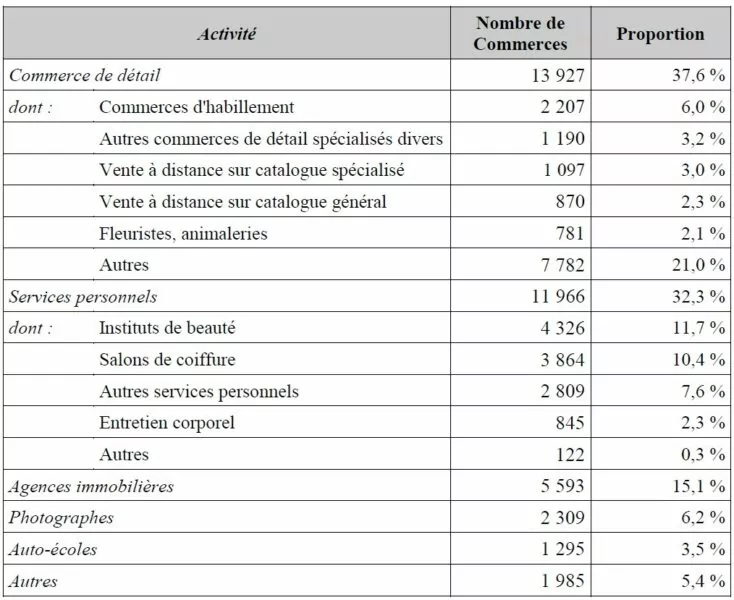 | Activité | | Nombre de Commerces | Proportion |
|---|---|---|---|
| Commerce de détail | | 13 927 | 37,6 % |
| dont : | Commerces d'habillement | 2 207 | 6,0 % |
| | Autres commerces de détail spécialisés divers | 1 190 | 3,2 % |
| | Vente à distance sur catalogue spécialisé | 1 097 | 3,0 % |
| | Vente à distance sur catalogue général | 870 | 2,3 % |
| | Fleuristes, animaleries | 781 | 2,1 % |
| | Autres | 7 782 | 21,0 % |
| Services personnels | | 11 966 | 32,3 % |
| dont : | Instituts de beauté | 4 326 | 11,7 % |
| | Salons de coiffure | 3 864 | 10,4 % |
| | Autres services personnels | 2 809 | 7,6 % |
| | Entretien corporel | 845 | 2,3 % |
| | Autres | 122 | 0,3 % |
| Agences immobilières | | 5 593 | 15,1 % |
| Photographes | | 2 309 | 6,2 % |
| Auto-écoles | | 1 295 | 3,5 % |
| Autres | | 1 985 | 5,4 % |